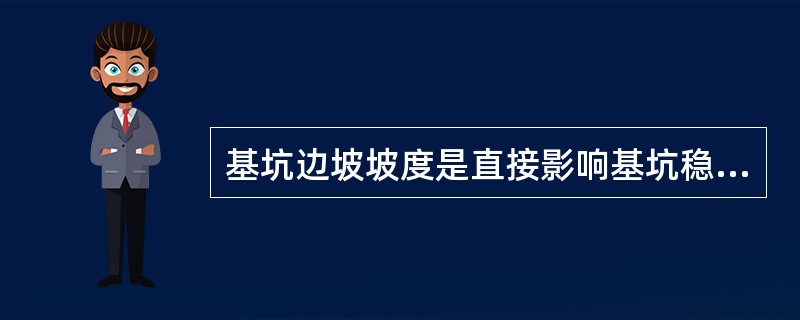 基坑边坡坡度是直接影响基坑稳...